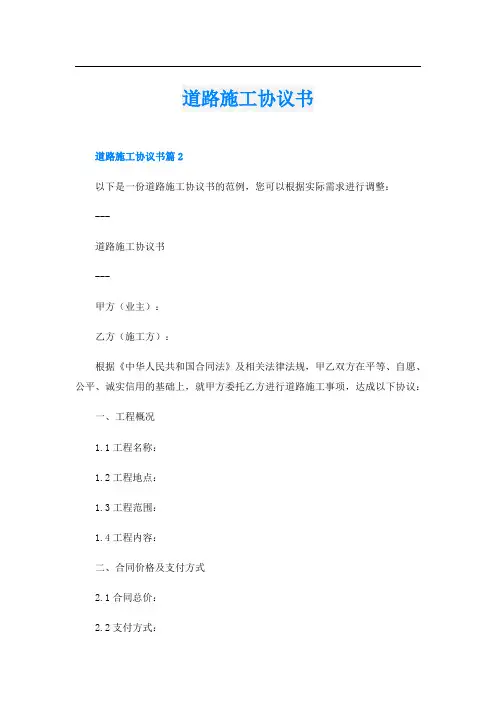 道路施工协议书

道路施工协议书篇 2

以下是一份道路施工协议书的范例，您可以根据实际需求进行调整：

---

道路施工协议书

---

甲方（业主）：

乙方（施工方）：

根据《中华人民共和国合同法》及相关法律法规，甲乙双方在平等、自愿、公平、诚实信用的基础上，就甲方委托乙方进行道路施工事项，达成以下协议：

一、工程概况

1.1 工程名称：

1.2 工程地点：

1.3 工程范围：

1.4 工程内容：

二、合同价格及支付方式

2.1 合同总价：

2.2 支付方式：